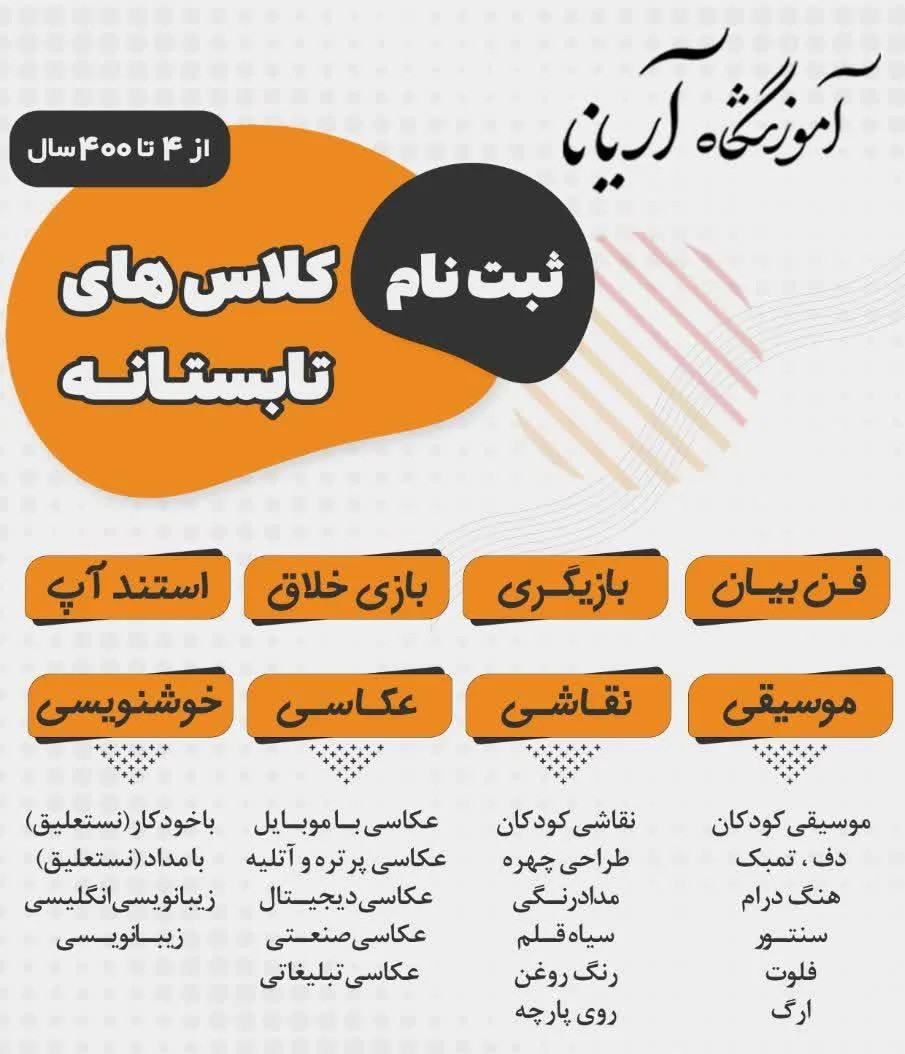 آموزشگاه آریانا

از ۴ تا ۴۰۰ سال

ثبت نام

کلاس های تابستانه

فن بیان

بازیگری

بازی خلاق

استند آپ

موسیقی

نقاشی

عکاسی

خوشنویسی

موسیقی کودکان
دف ، تمبک
هنگ درام
سنتور
فلوت
ارگ

نقاشی کودکان
طراحی چهره
مدادرنگی
سیاه قلم
رنگ روغن
روی پارچه

عکاسی با موبایل
عکاسی پرتره و آتلیه
عکاسی دیجیتال
عکاسی صنعتی
عکاسی تبلیغاتی

باخودکار(نستعلیق)
با مداد(نستعلیق)
زیبانویسی انگلیسی
زیبانویسی